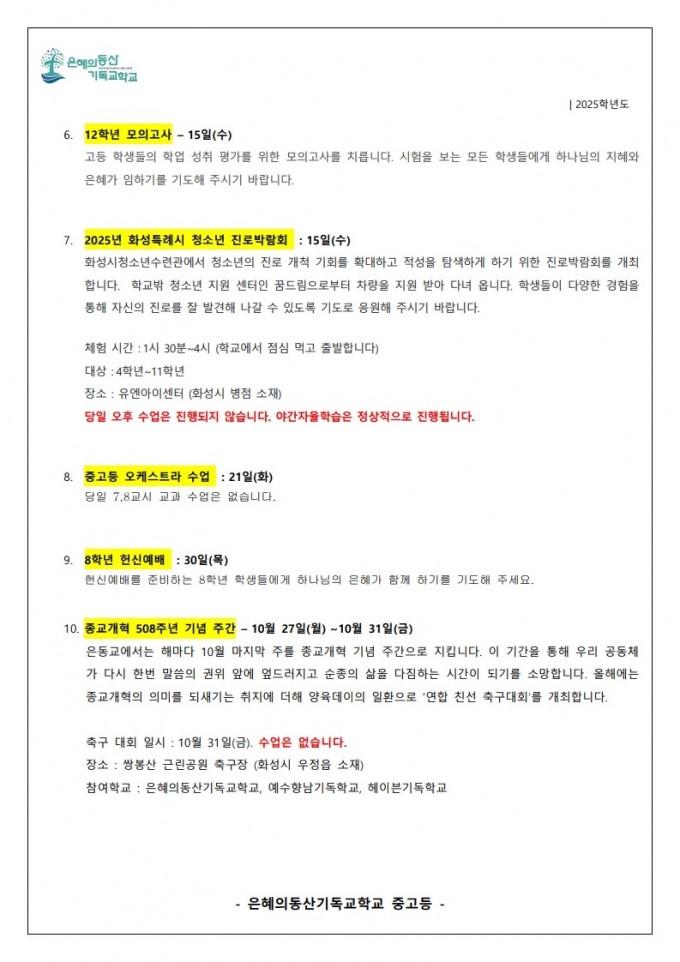 은혜의동산
기독교학교

| 2025학년도

6. 12학년 모의고사 – 15일(수)
고등 학생들의 학업 성취 평가를 위한 모의고사를 치릅니다. 시험을 보는 모든 학생들에게 하나님의 지혜와 은혜가 임하기를 기도해 주시기 바랍니다.

7. 2025년 화성특례시 청소년 진로박람회 : 15일(수)
화성시청소년수련관에서 청소년의 진로 개척 기회를 확대하고 적성을 탐색하게 하기 위한 진로박람회를 개최합니다. 학교밖 청소년 지원 센터인 꿈드림으로부터 차량을 지원 받아 다녀 옵니다. 학생들이 다양한 경험을 통해 자신의 진로를 잘 발견해 나갈 수 있도록 기도로 응원해 주시기 바랍니다.

체험 시간 : 1시 30분~4시 (학교에서 점심 먹고 출발합니다)
대상 : 4학년~11학년
장소 : 유엔아이센터 (화성시 병점 소재)
당일 오후 수업은 진행되지 않습니다. 야간자율학습은 정상적으로 진행됩니다.

8. 중고등 오케스트라 수업 : 21일(화)
당일 7,8교시 교과 수업은 없습니다.

9. 8학년 헌신예배 : 30일(목)
헌신예배를 준비하는 8학년 학생들에게 하나님의 은혜가 함께 하기를 기도해 주세요.

10. 종교개혁 508주년 기념 주간 – 10월 27일(월) ~10월 31일(금)
은동교에서는 해마다 10월 마지막 주를 종교개혁 기념 주간으로 지킵니다. 이 기간을 통해 우리 공동체가 다시 한번 말씀의 권위 앞에 엎드러지고 순종의 삶을 다짐하는 시간이 되기를 소망합니다. 올해에는 종교개혁의 의미를 되새기는 취지에 더해 양육데이의 일환으로 '연합 친선 축구대회'를 개최합니다.

축구 대회 일시 : 10월 31일(금). 수업은 없습니다.
장소 : 쌍봉산 근린공원 축구장 (화성시 우정읍 소재)
참여학교 : 은혜의동산기독교학교, 예수향남기독학교, 헤이븐기독학교

- 은혜의동산기독교학교 중고등 -